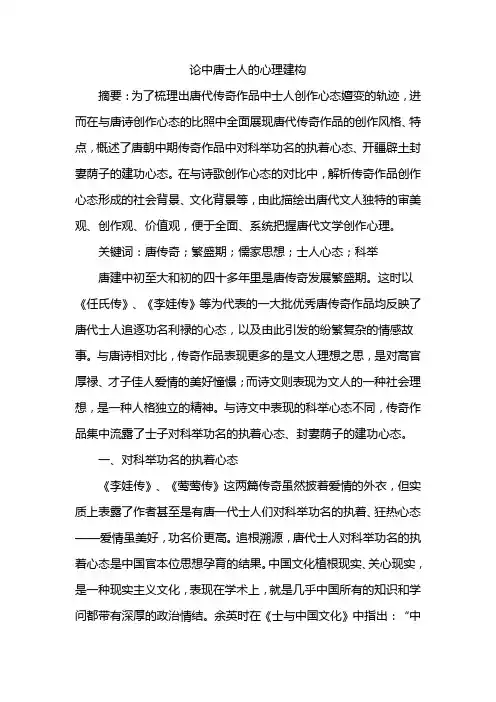 论中唐士人的心理建构

摘要：为了梳理出唐代传奇作品中士人创作心态嬗变的轨迹，进而在与唐诗创作心态的比照中全面展现唐代传奇作品的创作风格、特点，概述了唐朝中期传奇作品中对科举功名的执着心态、开疆辟土封妻荫子的建功心态。在与诗歌创作心态的对比中，解析传奇作品创作心态形成的社会背景、文化背景等，由此描绘出唐代文人独特的审美观、创作观、价值观，便于全面、系统把握唐代文学创作心理。

关键词：唐传奇；繁盛期；儒家思想；士人心态；科举

唐建中初至大和初的四十多年里是唐传奇发展繁盛期。这时以《任氏传》、《李娃传》等为代表的一大批优秀唐传奇作品均反映了唐代士人追逐功名利禄的心态，以及由此引发的纷繁复杂的情感故事。与唐诗相对比，传奇作品表现更多的是文人理想之思，是对高官厚禄、才子佳人爱情的美好憧憬；而诗文则表现为文人的一种社会理想，是一种人格独立的精神。与诗文中表现的科举心态不同，传奇作品集中流露了士子对科举功名的执着心态、封妻荫子的建功心态。

一、对科举功名的执着心态

《李娃传》、《莺莺传》这两篇传奇虽然披着爱情的外衣，但实质上表露了作者甚至是有唐一代士人们对科举功名的执着、狂热心态——爱情虽美好，功名价更高。追根溯源，唐代士人对科举功名的执着心态是中国官本位思想孕育的结果。中国文化植根现实、关心现实，是一种现实主义文化，表现在学术上，就是几乎中国所有的知识和学问都带有深厚的政治情结。余英时在《士与中国文化》中指出：“中